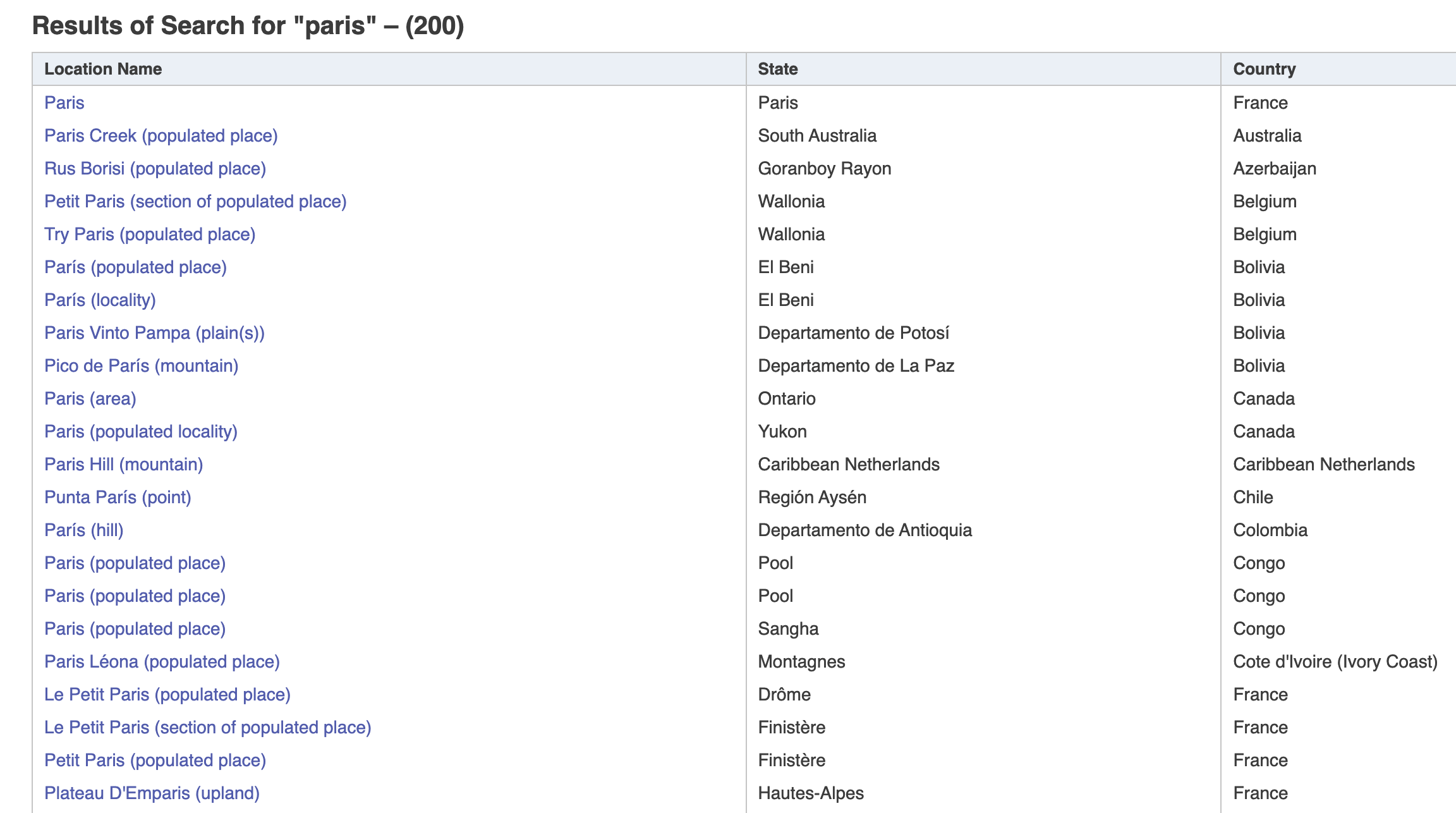 Results of Search for "paris" – (200)

| Location Name | State | Country |
|---|---|---|
| Paris | Paris | France |
| Paris Creek (populated place) | South Australia | Australia |
| Rus Borisi (populated place) | Goranboy Rayon | Azerbaijan |
| Petit Paris (section of populated place) | Wallonia | Belgium |
| Try Paris (populated place) | Wallonia | Belgium |
| París (populated place) | El Beni | Bolivia |
| París (locality) | El Beni | Bolivia |
| Paris Vinto Pampa (plain(s)) | Departamento de Potosí | Bolivia |
| Pico de París (mountain) | Departamento de La Paz | Bolivia |
| Paris (area) | Ontario | Canada |
| Paris (populated locality) | Yukon | Canada |
| Paris Hill (mountain) | Caribbean Netherlands | Caribbean Netherlands |
| Punta París (point) | Región Aysén | Chile |
| París (hill) | Departamento de Antioquia | Colombia |
| Paris (populated place) | Pool | Congo |
| Paris (populated place) | Pool | Congo |
| Paris (populated place) | Sangha | Congo |
| Paris Léona (populated place) | Montagnes | Cote d'Ivoire (Ivory Coast) |
| Le Petit Paris (populated place) | Drôme | France |
| Le Petit Paris (section of populated place) | Finistère | France |
| Petit Paris (populated place) | Finistère | France |
| Plateau D'Emparis (upland) | Hautes-Alpes | France |